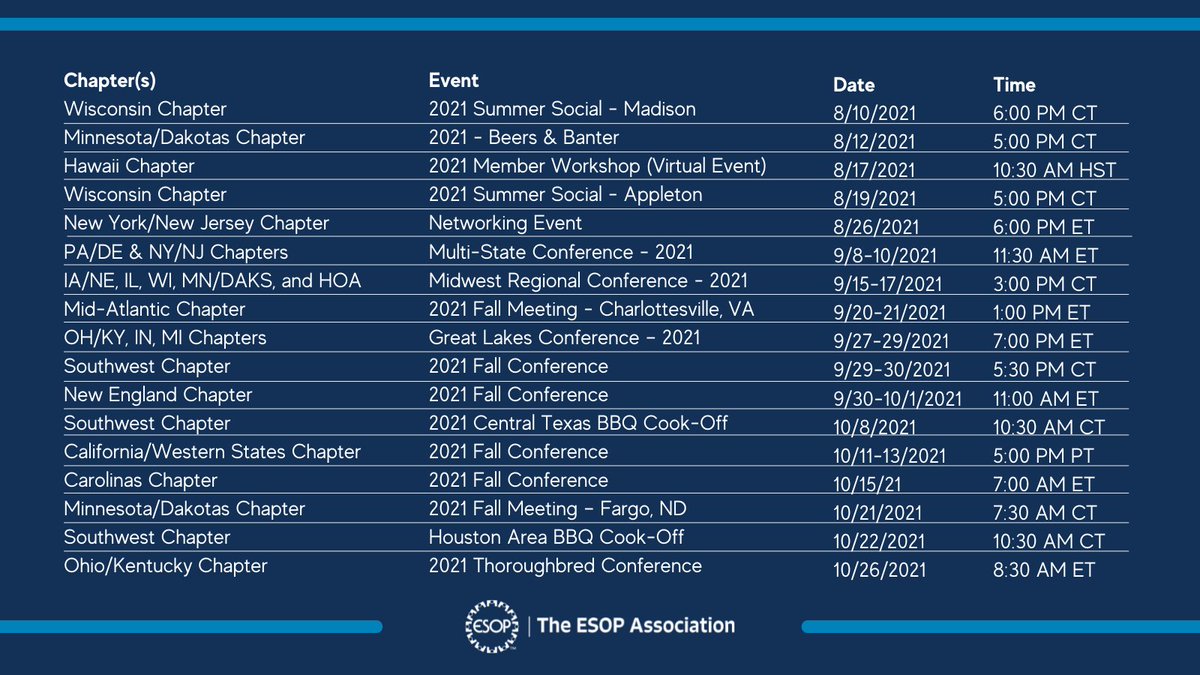 | Chapter(s) | Event | Date | Time |
|---|---|---|---|
| Wisconsin Chapter | 2021 Summer Social - Madison | 8/10/2021 | 6:00 PM CT |
| Minnesota/Dakotas Chapter | 2021 - Beers & Banter | 8/12/2021 | 5:00 PM CT |
| Hawaii Chapter | 2021 Member Workshop (Virtual Event) | 8/17/2021 | 10:30 AM HST |
| Wisconsin Chapter | 2021 Summer Social - Appleton | 8/19/2021 | 5:00 PM CT |
| New York/New Jersey Chapter | Networking Event | 8/26/2021 | 6:00 PM ET |
| PA/DE & NY/NJ Chapters | Multi-State Conference - 2021 | 9/8-10/2021 | 11:30 AM ET |
| IA/NE, IL, WI, MN/DAKS, and HOA | Midwest Regional Conference - 2021 | 9/15-17/2021 | 3:00 PM CT |
| Mid-Atlantic Chapter | 2021 Fall Meeting - Charlottesville, VA | 9/20-21/2021 | 1:00 PM ET |
| OH/KY, IN, MI Chapters | Great Lakes Conference – 2021 | 9/27-29/2021 | 7:00 PM ET |
| Southwest Chapter | 2021 Fall Conference | 9/29-30/2021 | 5:30 PM CT |
| New England Chapter | 2021 Fall Conference | 9/30-10/1/2021 | 11:00 AM ET |
| Southwest Chapter | 2021 Central Texas BBQ Cook-Off | 10/8/2021 | 10:30 AM CT |
| California/Western States Chapter | 2021 Fall Conference | 10/11-13/2021 | 5:00 PM PT |
| Carolinas Chapter | 2021 Fall Conference | 10/15/21 | 7:00 AM ET |
| Minnesota/Dakotas Chapter | 2021 Fall Meeting – Fargo, ND | 10/21/2021 | 7:30 AM CT |
| Southwest Chapter | Houston Area BBQ Cook-Off | 10/22/2021 | 10:30 AM CT |
| Ohio/Kentucky Chapter | 2021 Thoroughbred Conference | 10/26/2021 | 8:30 AM ET |

ESOP | The ESOP Association